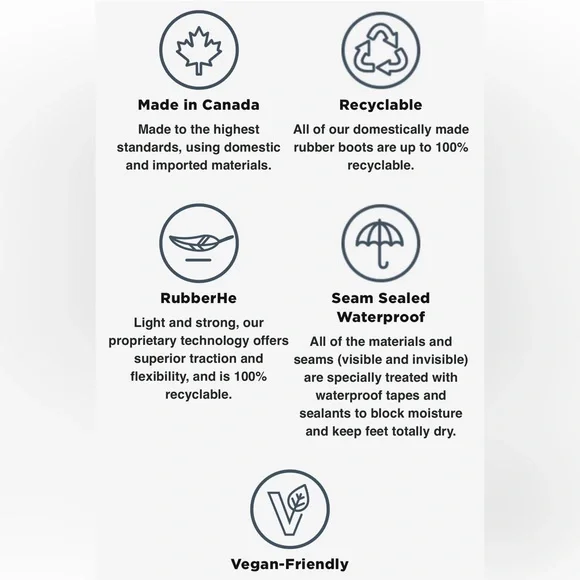 Made in Canada

Made to the highest standards, using domestic and imported materials.

Recyclable

All of our domestically made rubber boots are up to 100% recyclable.

RubberHe

Light and strong, our proprietary technology offers superior traction and flexibility, and is 100% recyclable.

Seam Sealed Waterproof

All of the materials and seams (visible and invisible) are specially treated with waterproof tapes and sealants to block moisture and keep feet totally dry.

Vegan-Friendly